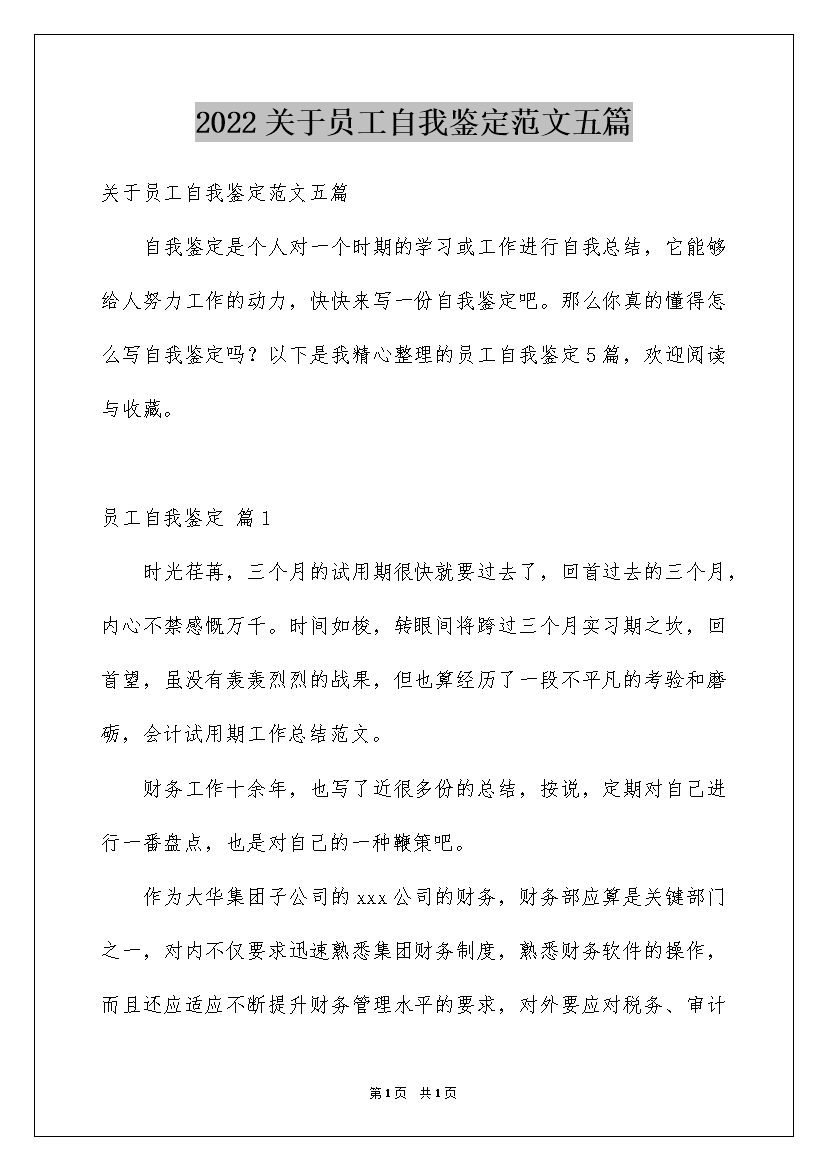 2022关于员工自我鉴定范文五篇

关于员工自我鉴定范文五篇

自我鉴定是个人对一个时期的学习或工作进行自我总结，它能够给人努力工作的动力，快快来写一份自我鉴定吧。那么你真的懂得怎么写自我鉴定吗？以下是我精心整理的员工自我鉴定5篇，欢迎阅读与收藏。

员工自我鉴定 篇1

时光荏苒，三个月的试用期很快就要过去了，回首过去的三个月，内心不禁感慨万千。时间如梭，转眼间将跨过三个月实习期之坎，回首望，虽没有轰轰烈烈的战果，但也算经历了一段不平凡的考验和磨砺，会计试用期工作总结范文。

财务工作十余年，也写了近很多份的总结，按说，定期对自己进行一番盘点，也是对自己的一种鞭策吧。

作为大华集团子公司的xxx公司的财务，财务部应算是关键部门之一，对内不仅要求迅速熟悉集团财务制度，熟悉财务软件的操作，而且还应适应不断提升财务管理水平的要求，对外要应对税务、审计

第1页 共1页